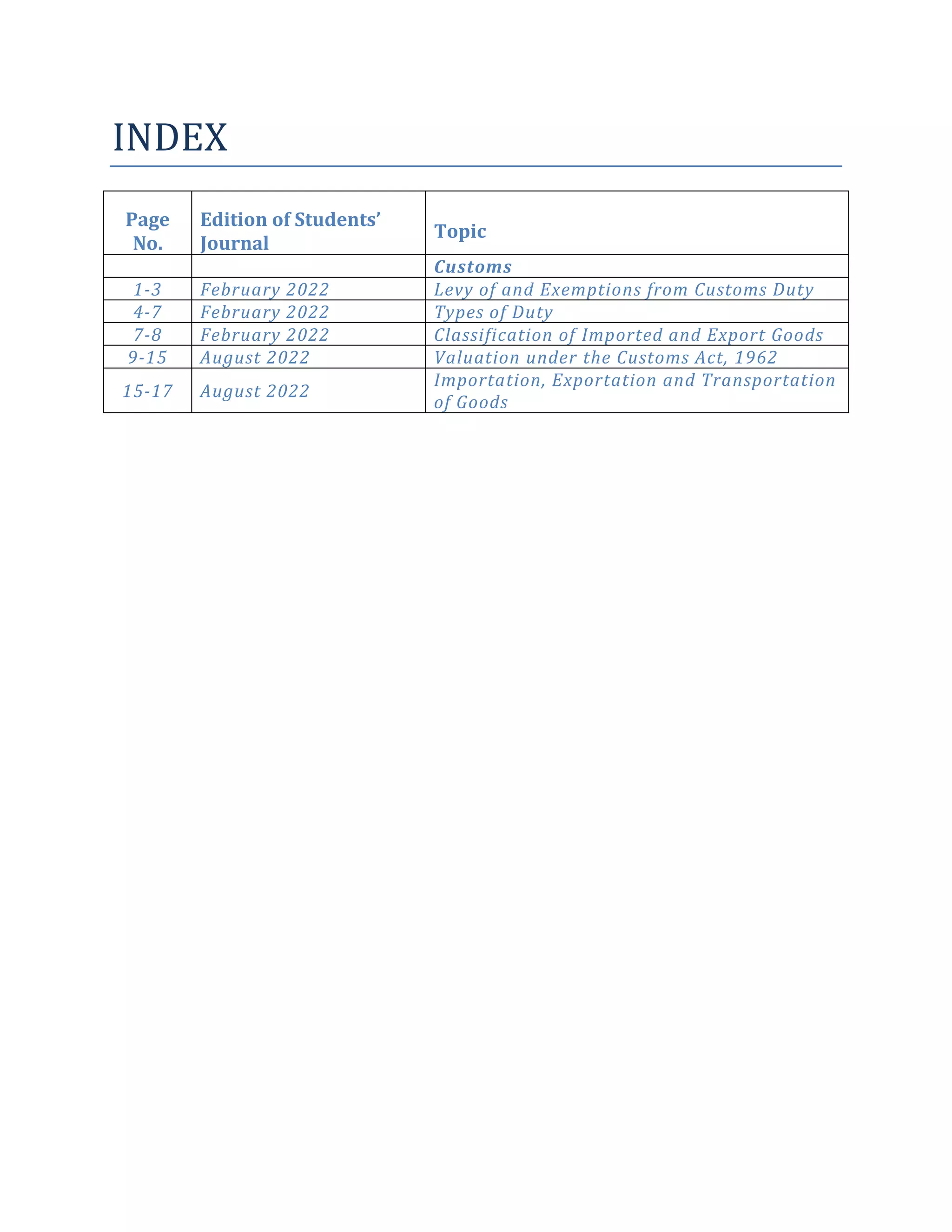 INDEX

| Page No. | Edition of Students' Journal | Topic |
|---|---|---|
| | | Customs |
| 1-3 | February 2022 | Levy of and Exemptions from Customs Duty |
| 4-7 | February 2022 | Types of Duty |
| 7-8 | February 2022 | Classification of Imported and Export Goods |
| 9-15 | August 2022 | Valuation under the Customs Act, 1962 |
| 15-17 | August 2022 | Importation, Exportation and Transportation of Goods |